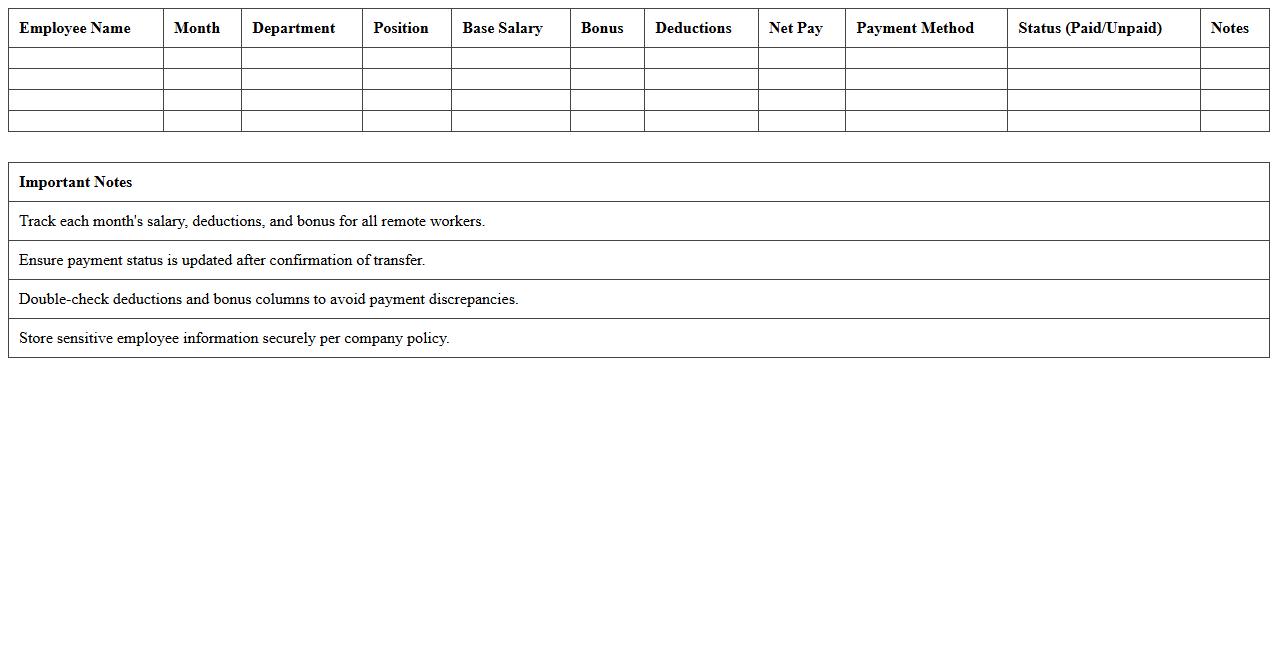 | Employee Name | Month | Department | Position | Base Salary | Bonus | Deductions | Net Pay | Payment Method | Status (Paid/Unpaid) | Notes |
|---|---|---|---|---|---|---|---|---|---|---|
| | | | | | | | | | | |
| | | | | | | | | | | |
| | | | | | | | | | | |
| | | | | | | | | | | |

| Important Notes |
|---|
| Track each month's salary, deductions, and bonus for all remote workers. |
| Ensure payment status is updated after confirmation of transfer. |
| Double-check deductions and bonus columns to avoid payment discrepancies. |
| Store sensitive employee information securely per company policy. |